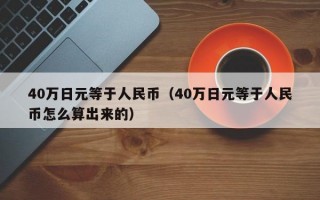 40万日元等于人民币（40万日元等于人民币怎么算出来的）